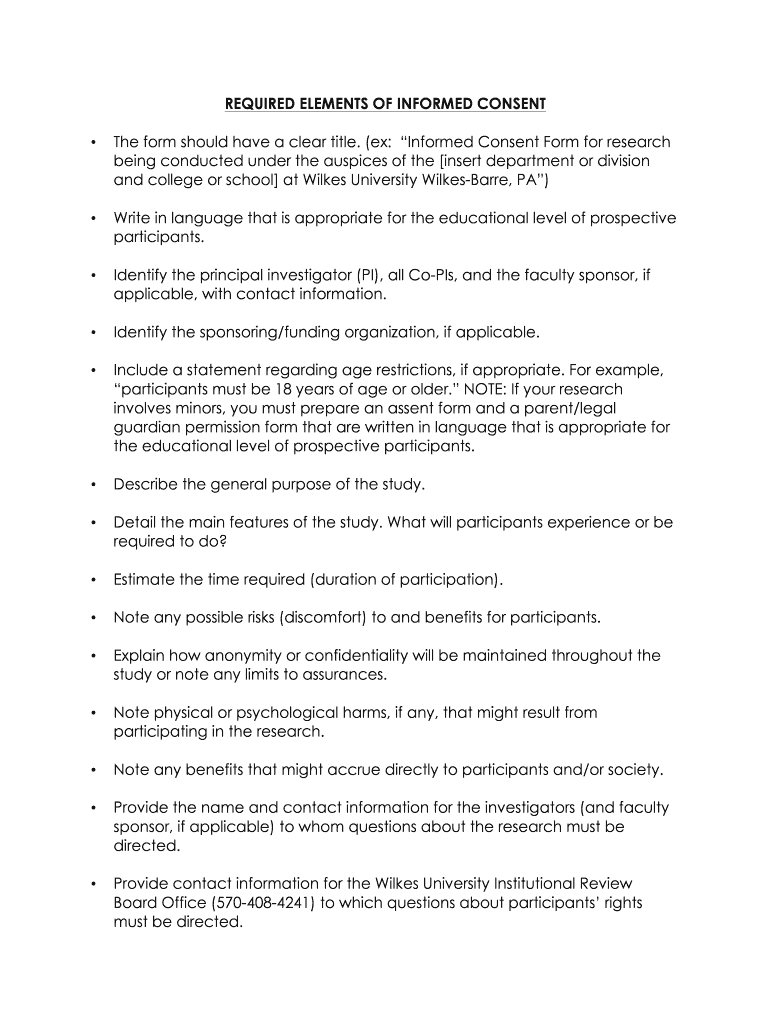 REQUIRED ELEMENTS OF INFORMED CONSENT

• The form should have a clear title. (ex: "Informed Consent Form for research being conducted under the auspices of the [insert department or division and college or school] at Wilkes University Wilkes-Barre, PA")

• Write in language that is appropriate for the educational level of prospective participants.

• Identify the principal investigator (PI), all Co-PIs, and the faculty sponsor, if applicable, with contact information.

• Identify the sponsoring/funding organization, if applicable.

• Include a statement regarding age restrictions, if appropriate. For example, "participants must be 18 years of age or older." NOTE: If your research involves minors, you must prepare an assent form and a parent/legal guardian permission form that are written in language that is appropriate for the educational level of prospective participants.

• Describe the general purpose of the study.

• Detail the main features of the study. What will participants experience or be required to do?

• Estimate the time required (duration of participation).

• Note any possible risks (discomfort) to and benefits for participants.

• Explain how anonymity or confidentiality will be maintained throughout the study or note any limits to assurances.

• Note physical or psychological harms, if any, that might result from participating in the research.

• Note any benefits that might accrue directly to participants and/or society.

• Provide the name and contact information for the investigators (and faculty sponsor, if applicable) to whom questions about the research must be directed.

• Provide contact information for the Wilkes University Institutional Review Board Office (570-408-4241) to which questions about participants' rights must be directed.